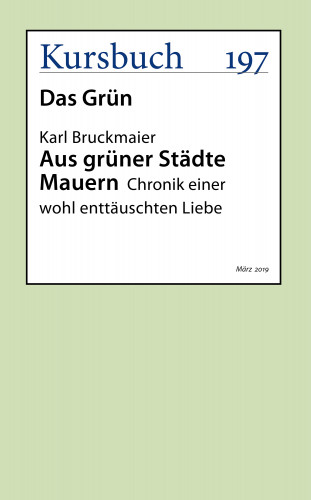 Kursbuch 197

Das Grün

Karl Bruckmaier
Aus grüner Städte Mauern Chronik einer wohl enttäuschten Liebe

März 2019